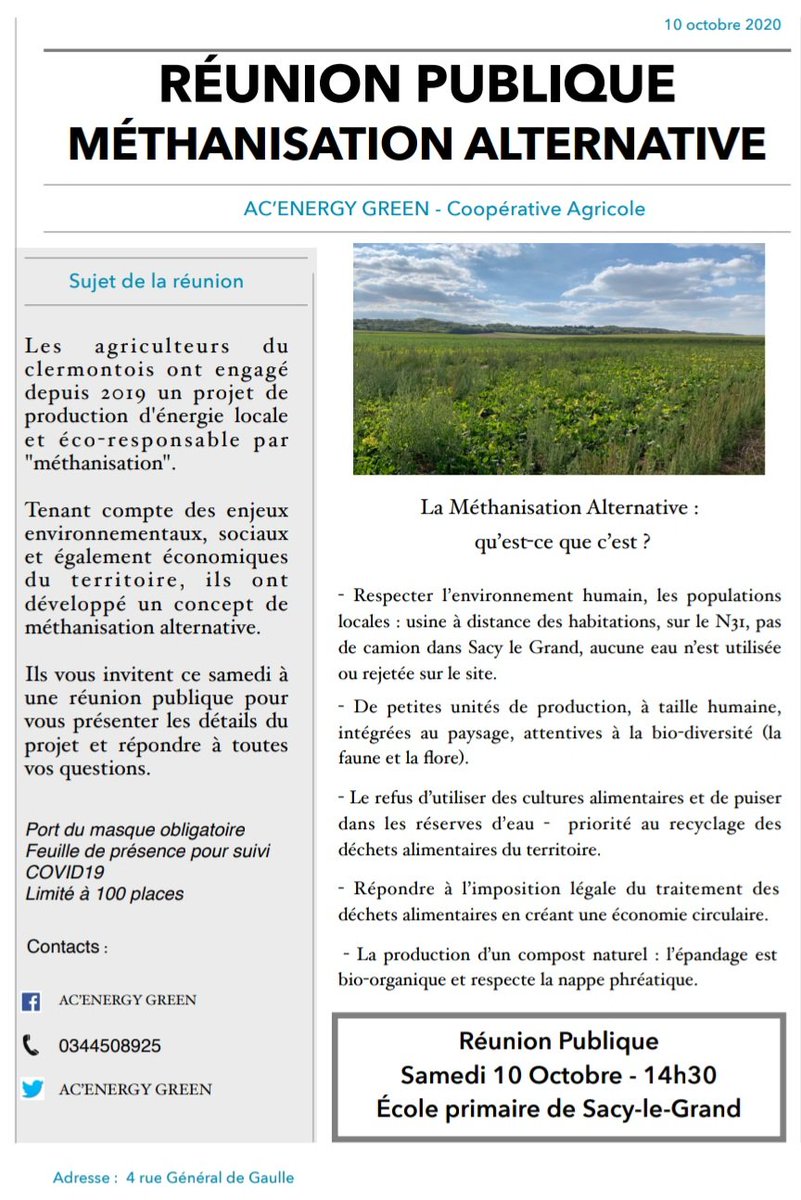 10 octobre 2020

RÉUNION PUBLIQUE
MÉTHANISATION ALTERNATIVE

AC'ENERGY GREEN - Coopérative Agricole

Sujet de la réunion

Les agriculteurs du clermontois ont engagé depuis 2019 un projet de production d'énergie locale et éco-responsable par "méthanisation".

Tenant compte des enjeux environnementaux, sociaux et également économiques du territoire, ils ont développé un concept de méthanisation alternative.

Ils vous invitent ce samedi à une réunion publique pour vous présenter les détails du projet et répondre à toutes vos questions.

Port du masque obligatoire
Feuille de présence pour suivi COVID19
Limité à 100 places

Contacts :

AC'ENERGY GREEN

0344508925

AC'ENERGY GREEN

La Méthanisation Alternative :
qu'est-ce que c'est ?

- Respecter l'environnement humain, les populations locales : usine à distance des habitations, sur le N31, pas de camion dans Sacy le Grand, aucune eau n'est utilisée ou rejetée sur le site.

- De petites unités de production, à taille humaine, intégrées au paysage, attentives à la bio-diversité (la faune et la flore).

- Le refus d'utiliser des cultures alimentaires et de puiser dans les réserves d'eau - priorité au recyclage des déchets alimentaires du territoire.

- Répondre à l'imposition légale du traitement des déchets alimentaires en créant une économie circulaire.

- La production d'un compost naturel : l'épandage est bio-organique et respecte la nappe phréatique.

Réunion Publique
Samedi 10 Octobre - 14h30
École primaire de Sacy-le-Grand

Adresse : 4 rue Général de Gaulle